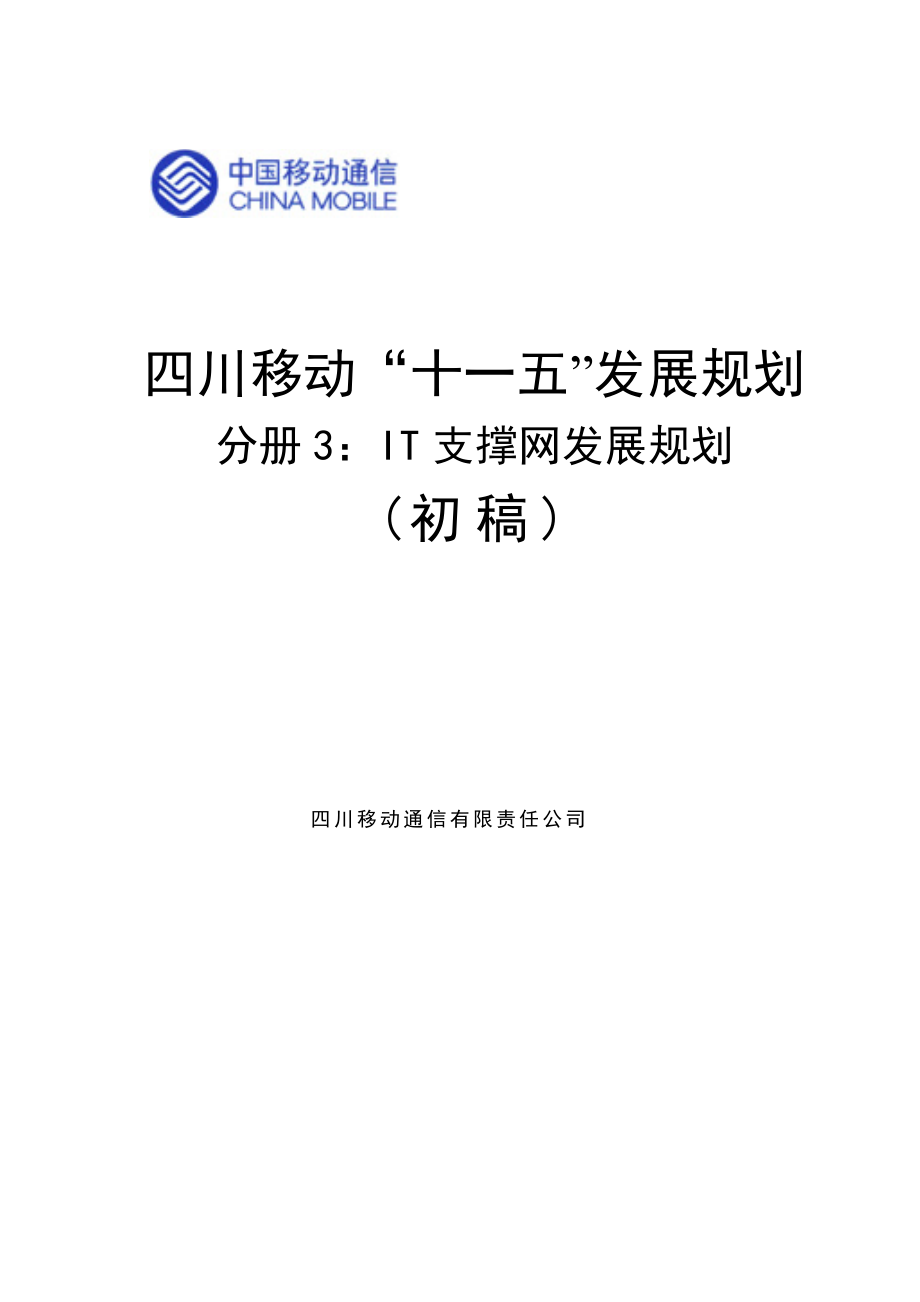 中国移动通信
CHINA MOBILE

四川移动“十一五”发展规划

分册3：IT支撑网发展规划

（初稿）

四川移动通信有限责任公司